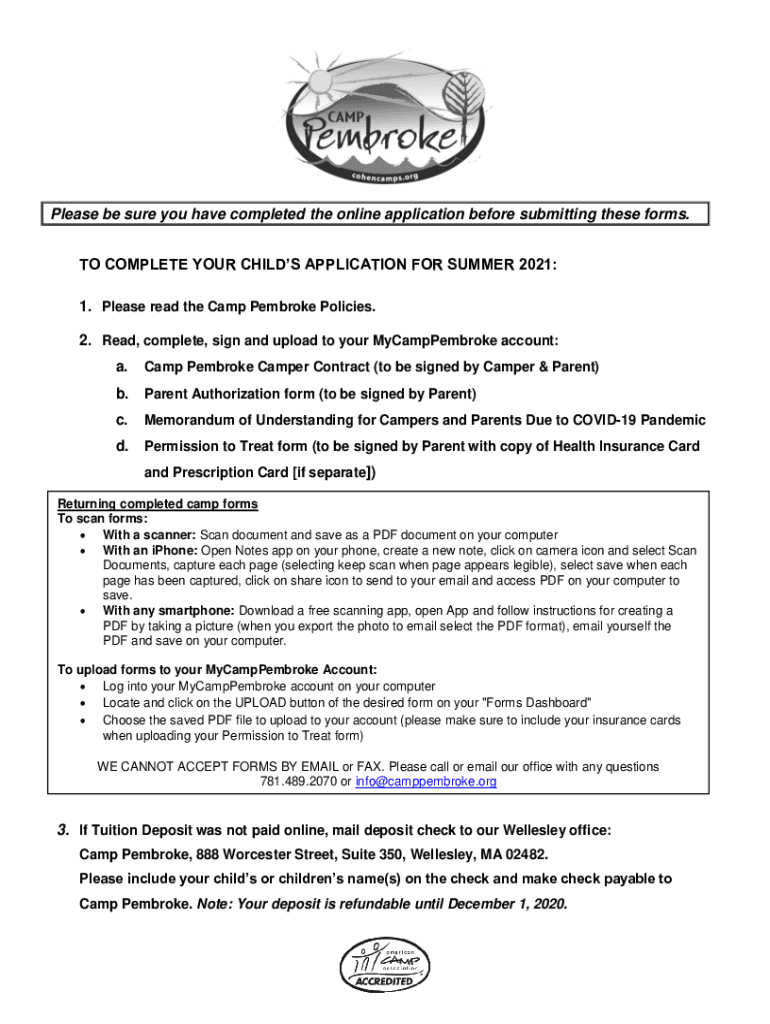 CAMP Pembroke
cohencamps.org

Please be sure you have completed the online application before submitting these forms.

TO COMPLETE YOUR CHILD'S APPLICATION FOR SUMMER 2021:

1. Please read the Camp Pembroke Policies.

2. Read, complete, sign and upload to your MyCampPembroke account:

a. Camp Pembroke Camper Contract (to be signed by Camper & Parent)

b. Parent Authorization form (to be signed by Parent)

c. Memorandum of Understanding for Campers and Parents Due to COVID-19 Pandemic

d. Permission to Treat form (to be signed by Parent with copy of Health Insurance Card and Prescription Card [if separate])

Returning completed camp forms
To scan forms:
• With a scanner: Scan document and save as a PDF document on your computer
• With an iPhone: Open Notes app on your phone, create a new note, click on camera icon and select Scan Documents, capture each page (selecting keep scan when page appears legible), select save when each page has been captured, click on share icon to send to your email and access PDF on your computer to save.
• With any smartphone: Download a free scanning app, open App and follow instructions for creating a PDF by taking a picture (when you export the photo to email select the PDF format), email yourself the PDF and save on your computer.

To upload forms to your MyCampPembroke Account:
• Log into your MyCampPembroke account on your computer
• Locate and click on the UPLOAD button of the desired form on your "Forms Dashboard"
• Choose the saved PDF file to upload to your account (please make sure to include your insurance cards when uploading your Permission to Treat form)

WE CANNOT ACCEPT FORMS BY EMAIL or FAX. Please call or email our office with any questions 781.489.2070 or info@camppembroke.org

3. If Tuition Deposit was not paid online, mail deposit check to our Wellesley office: Camp Pembroke, 888 Worcester Street, Suite 350, Wellesley, MA 02482. Please include your child's or children's name(s) on the check and make check payable to Camp Pembroke. Note: Your deposit is refundable until December 1, 2020.

american CAMP association ACCREDITED